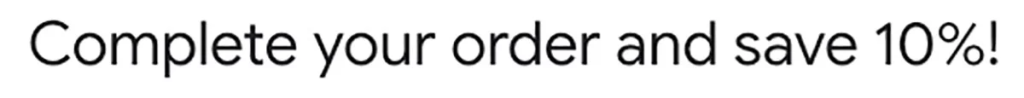 Complete your order and save 10%!